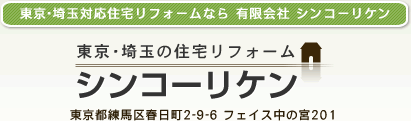 東京・埼玉対応住宅リフォームなら 有限会社 シンコーリケン

東京・埼玉の住宅リフォーム

シンコーリケン

東京都練馬区春日町2-9-6 フェイス中の宮201